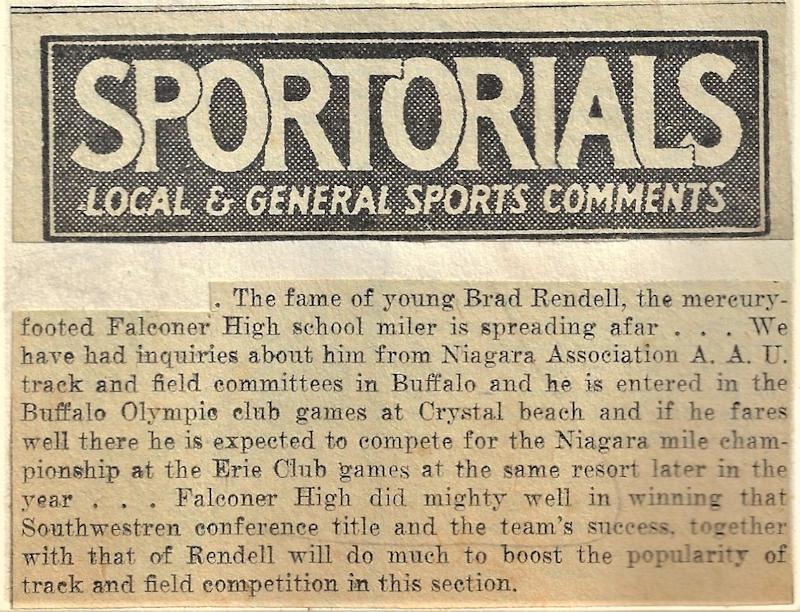 SPORTORIALS

LOCAL & GENERAL SPORTS COMMENTS

. The fame of young Brad Rendell, the mercury-footed Falconer High school miler is spreading afar . . . We have had inquiries about him from Niagara Association A. A. U. track and field committees in Buffalo and he is entered in the Buffalo Olympic club games at Crystal beach and if he fares well there he is expected to compete for the Niagara mile championship at the Erie Club games at the same resort later in the year . . . Falconer High did mighty well in winning that Southwestren conference title and the team's success, together with that of Rendell will do much to boost the popularity of track and field competition in this section.